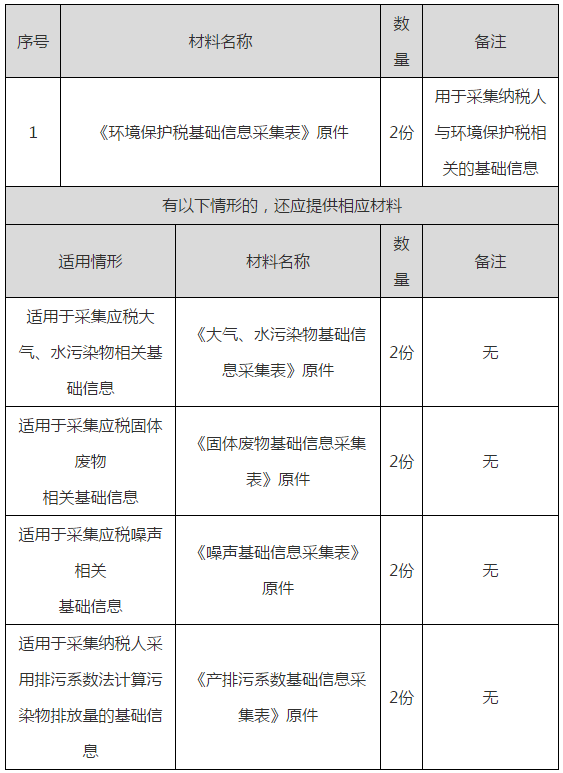 | 序号 | 材料名称 | 数量 | 备注 |
|---|---|---|---|
| 1 | 《环境保护税基础信息采集表》原件 | 2份 | 用于采集纳税人与环境保护税相关的基础信息 |
| 有以下情形的，还应提供相应材料 | | | |
| 适用情形 | 材料名称 | 数量 | 备注 |
| 适用于采集应税大气、水污染物相关基础信息 | 《大气、水污染物基础信息采集表》原件 | 2份 | 无 |
| 适用于采集应税固体废物相关基础信息 | 《固体废物基础信息采集表》原件 | 2份 | 无 |
| 适用于采集应税噪声相关基础信息 | 《噪声基础信息采集表》原件 | 2份 | 无 |
| 适用于采集纳税人采用排污系数法计算污染物排放量的基础信息 | 《产排污系数基础信息采集表》原件 | 2份 | 无 |